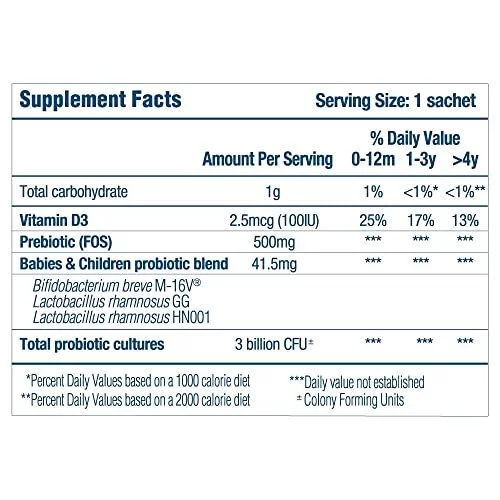 Supplement Facts Serving Size: 1 sachet

| | Amount Per Serving | % Daily Value 0-12m | 1-3y | >4y |
|---|---|---|---|---|
| Total carbohydrate | 1g | 1% | <1%* | <1%** |
| Vitamin D3 | 2.5mcg (100IU) | 25% | 17% | 13% |
| Prebiotic (FOS) | 500mg | *** | *** | *** |
| Babies & Children probiotic blend | 41.5mg | *** | *** | *** |
| Bifidobacterium breve M-16V® Lactobacillus rhamnosus GG Lactobacillus rhamnosus HN001 | | | | |
| Total probiotic cultures | 3 billion CFU± | *** | *** | *** |

*Percent Daily Values based on a 1000 calorie diet
**Percent Daily Values based on a 2000 calorie diet

***Daily value not established
± Colony Forming Units